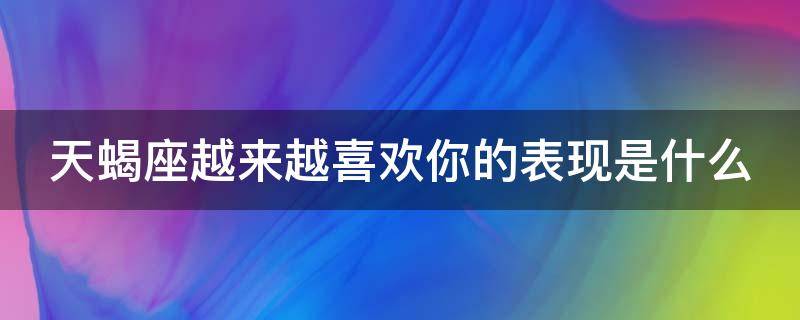 天蝎座越来越喜欢你的表现是什么